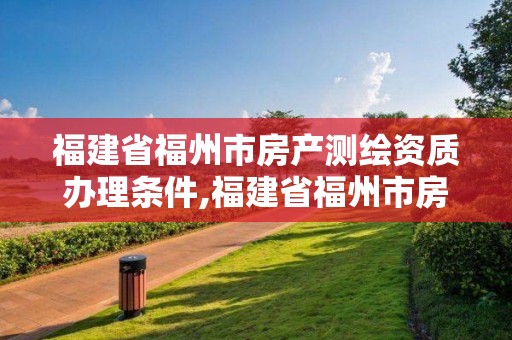 福建省福州市房产测绘资质办理条件,福建省福州市房